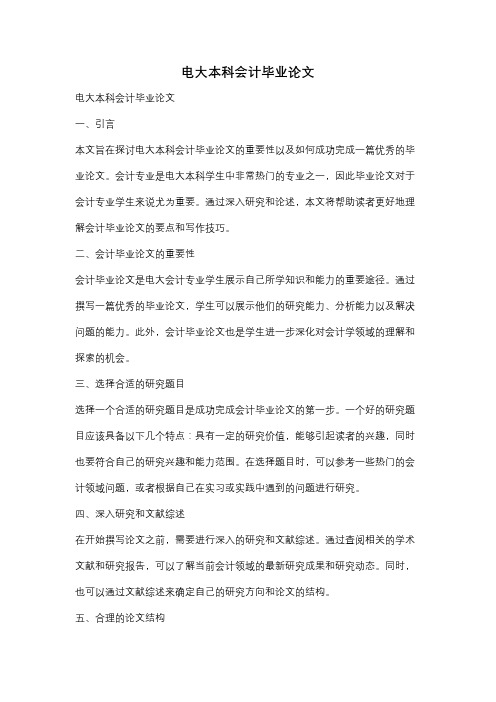 电大本科会计毕业论文

电大本科会计毕业论文

一、引言

本文旨在探讨电大本科会计毕业论文的重要性以及如何成功完成一篇优秀的毕业论文。会计专业是电大本科学生中非常热门的专业之一，因此毕业论文对于会计专业学生来说尤为重要。通过深入研究和论述，本文将帮助读者更好地理解会计毕业论文的要点和写作技巧。

二、会计毕业论文的重要性

会计毕业论文是电大会计专业学生展示自己所学知识和能力的重要途径。通过撰写一篇优秀的毕业论文，学生可以展示他们的研究能力、分析能力以及解决问题的能力。此外，会计毕业论文也是学生进一步深化对会计学领域的理解和探索的机会。

三、选择合适的研究题目

选择一个合适的研究题目是成功完成会计毕业论文的第一步。一个好的研究题目应该具备以下几个特点：具有一定的研究价值，能够引起读者的兴趣，同时也要符合自己的研究兴趣和能力范围。在选择题目时，可以参考一些热门的会计领域问题，或者根据自己在实习或实践中遇到的问题进行研究。

四、深入研究和文献综述

在开始撰写论文之前，需要进行深入的研究和文献综述。通过查阅相关的学术文献和研究报告，可以了解当前会计领域的最新研究成果和研究动态。同时，也可以通过文献综述来确定自己的研究方向和论文的结构。

五、合理的论文结构